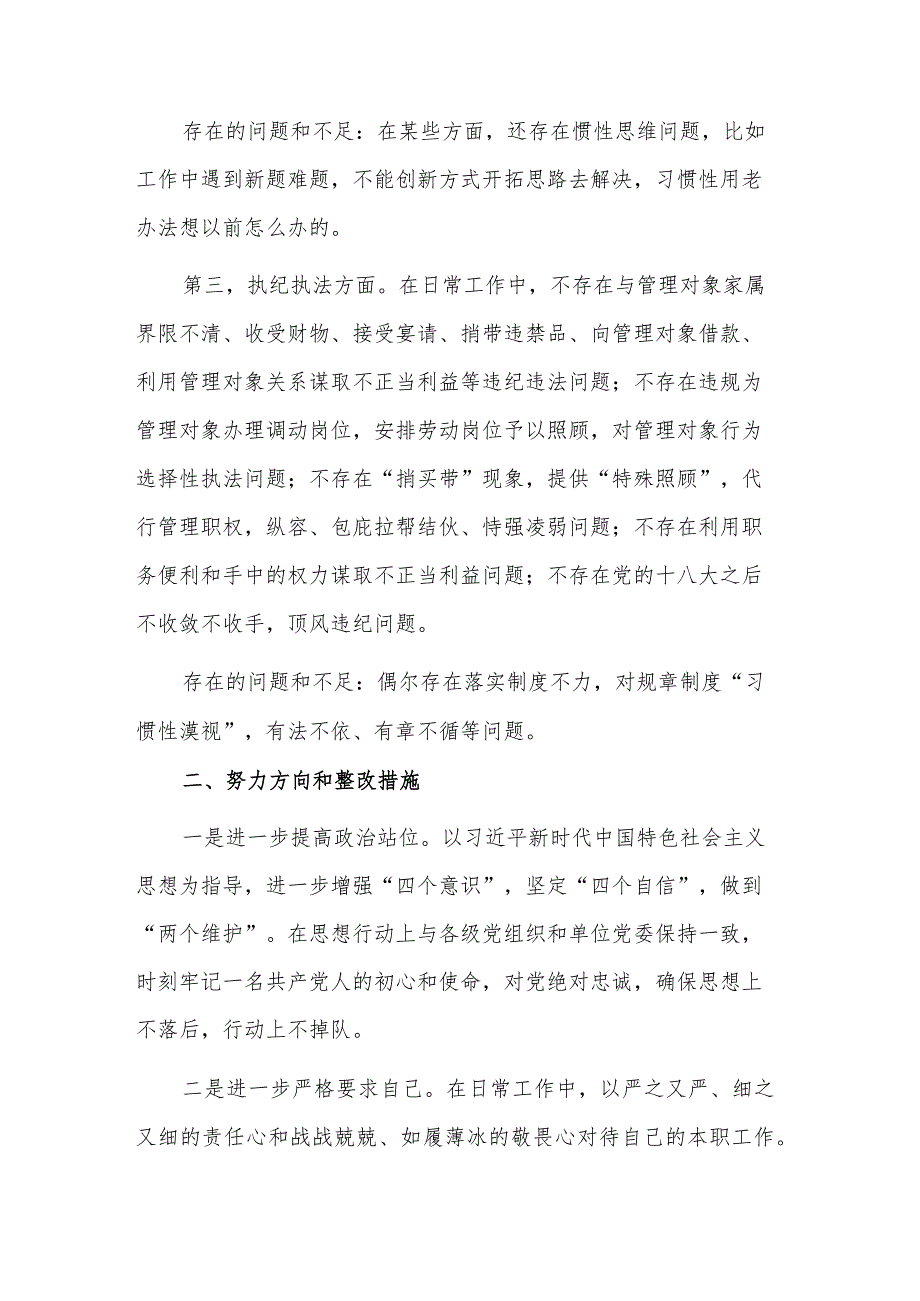 存在的问题和不足：在某些方面，还存在惯性思维问题，比如工作中遇到新题难题，不能创新方式开拓思路去解决，习惯性用老办法想以前怎么办的。

第三，执纪执法方面。在日常工作中，不存在与管理对象家属界限不清、收受财物、接受宴请、捎带违禁品、向管理对象借款、利用管理对象关系谋取不正当利益等违纪违法问题；不存在违规为管理对象办理调动岗位，安排劳动岗位予以照顾，对管理对象行为选择性执法问题；不存在“捎买带”现象，提供“特殊照顾”，代行管理职权，纵容、包庇拉帮结伙、恃强凌弱问题；不存在利用职务便利和手中的权力谋取不正当利益问题；不存在党的十八大之后不收敛不收手，顶风违纪问题。

存在的问题和不足：偶尔存在落实制度不力，对规章制度“习惯性漠视”，有法不依、有章不循等问题。

二、努力方向和整改措施

一是进一步提高政治站位。以习近平新时代中国特色社会主义思想为指导，进一步增强“四个意识”，坚定“四个自信”，做到“两个维护”。在思想行动上与各级党组织和单位党委保持一致，时刻牢记一名共产党人的初心和使命，对党绝对忠诚，确保思想上不落后，行动上不掉队。

二是进一步严格要求自己。在日常工作中，以严之又严、细之又细的责任心和战战兢兢、如履薄冰的敬畏心对待自己的本职工作。